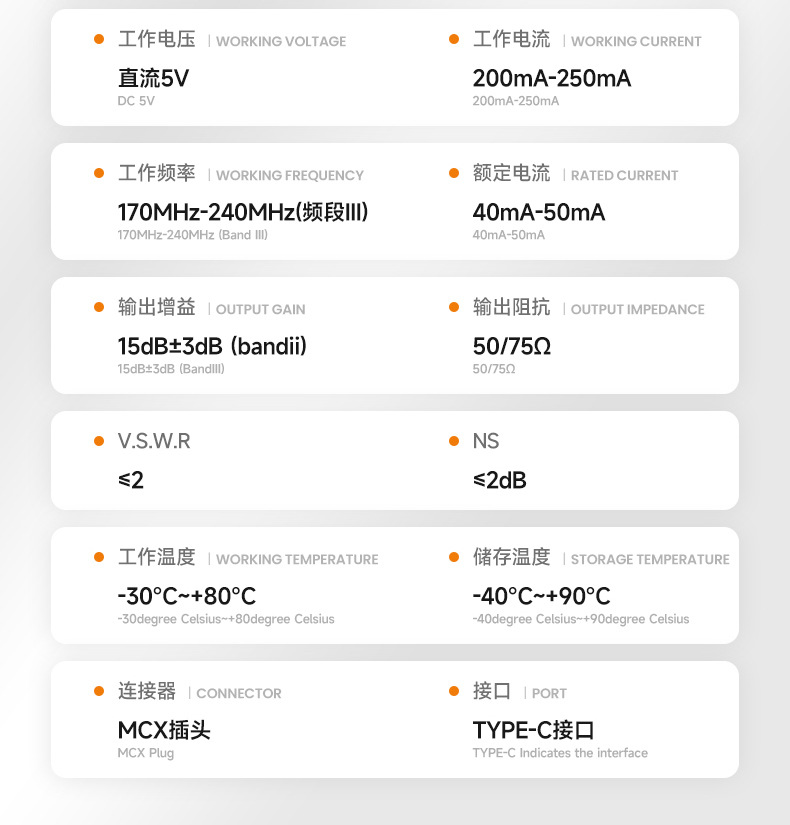 工作电压 | WORKING VOLTAGE
直流5V
DC 5V

工作电流 | WORKING CURRENT
200mA-250mA
200mA-250mA

工作频率 | WORKING FREQUENCY
170MHz-240MHz(频段III)
170MHz-240MHz (Band III)

额定电流 | RATED CURRENT
40mA-50mA
40mA-50mA

输出增益 | OUTPUT GAIN
15dB±3dB (bandii)
15dB±3dB (BandIII)

输出阻抗 | OUTPUT IMPEDANCE
50/75Ω
50/75Ω

V.S.W.R
≤2

NS
≤2dB

工作温度 | WORKING TEMPERATURE
-30°C~+80°C
-30degree Celsius~+80degree Celsius

储存温度 | STORAGE TEMPERATURE
-40°C~+90°C
-40degree Celsius~+90degree Celsius

连接器 | CONNECTOR
MCX插头
MCX Plug

接口 | PORT
TYPE-C接口
TYPE-C Indicates the interface